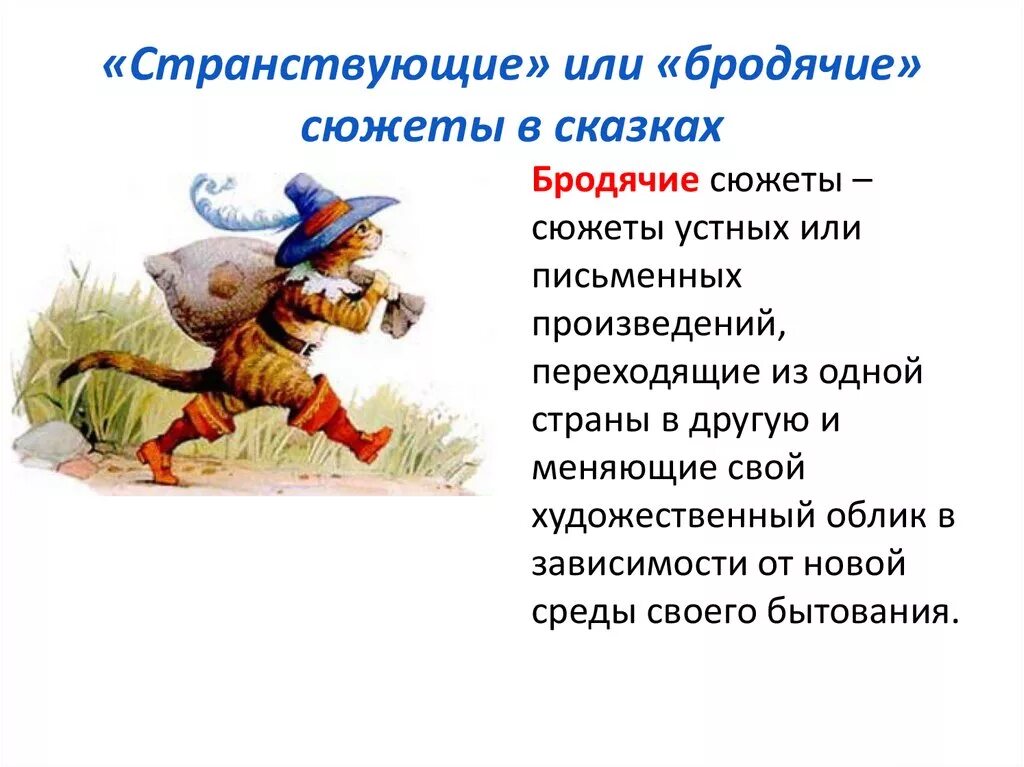 «Странствующие» или «бродячие» сюжеты в сказках

Бродячие сюжеты – сюжеты устных или письменных произведений, переходящие из одной страны в другую и меняющие свой художественный облик в зависимости от новой среды своего бытования.